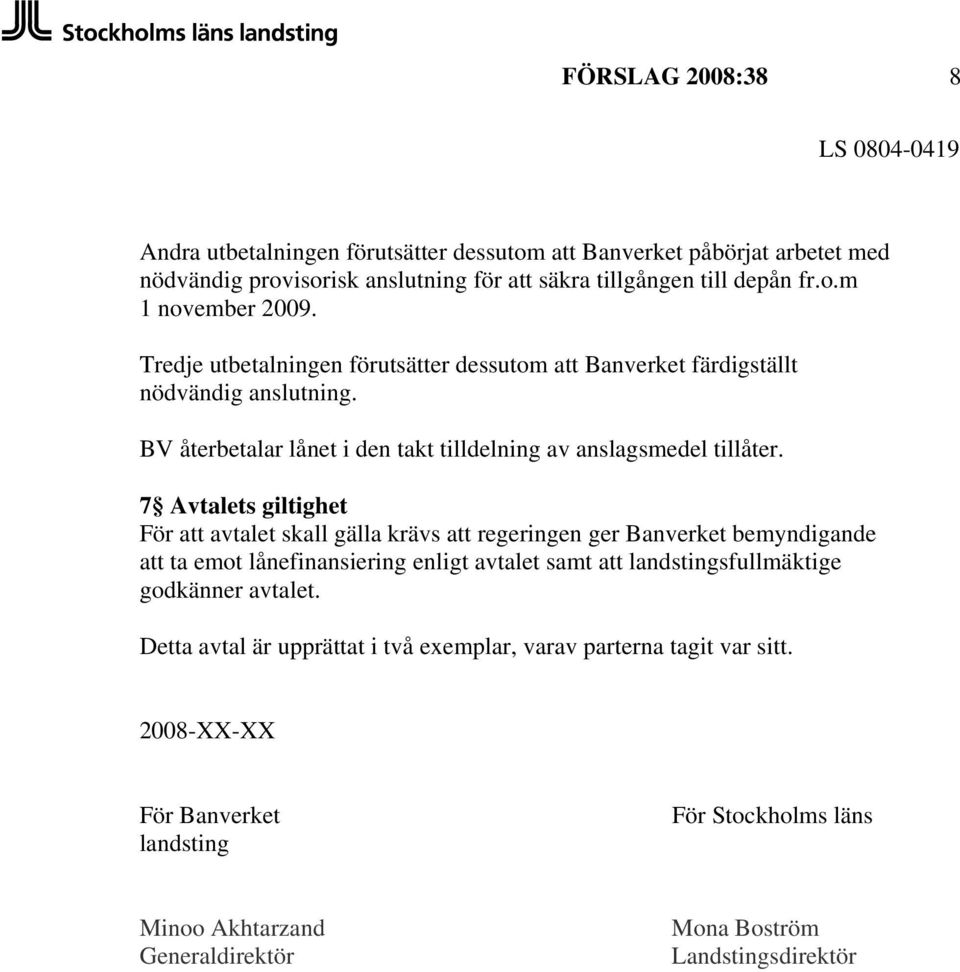 Stockholms läns landsting

FÖRSLAG 2008:38 8

LS 0804-0419

Andra utbetalningen förutsätter dessutom att Banverket påbörjat arbetet med nödvändig provisorisk anslutning för att säkra tillgången till depån fr.o.m 1 november 2009.

Tredje utbetalningen förutsätter dessutom att Banverket färdigställt nödvändig anslutning.

BV återbetalar lånet i den takt tilldelning av anslagsmedel tillåter.

7§ Avtalets giltighet
För att avtalet skall gälla krävs att regeringen ger Banverket bemyndigande att ta emot lånefinansiering enligt avtalet samt att landstingsfullmäktige godkänner avtalet.

Detta avtal är upprättat i två exemplar, varav parterna tagit var sitt.

2008-XX-XX

För Banverket

För Stockholms läns landsting

Minoo Akhtarzand
Generaldirektör

Mona Boström
Landstingsdirektör